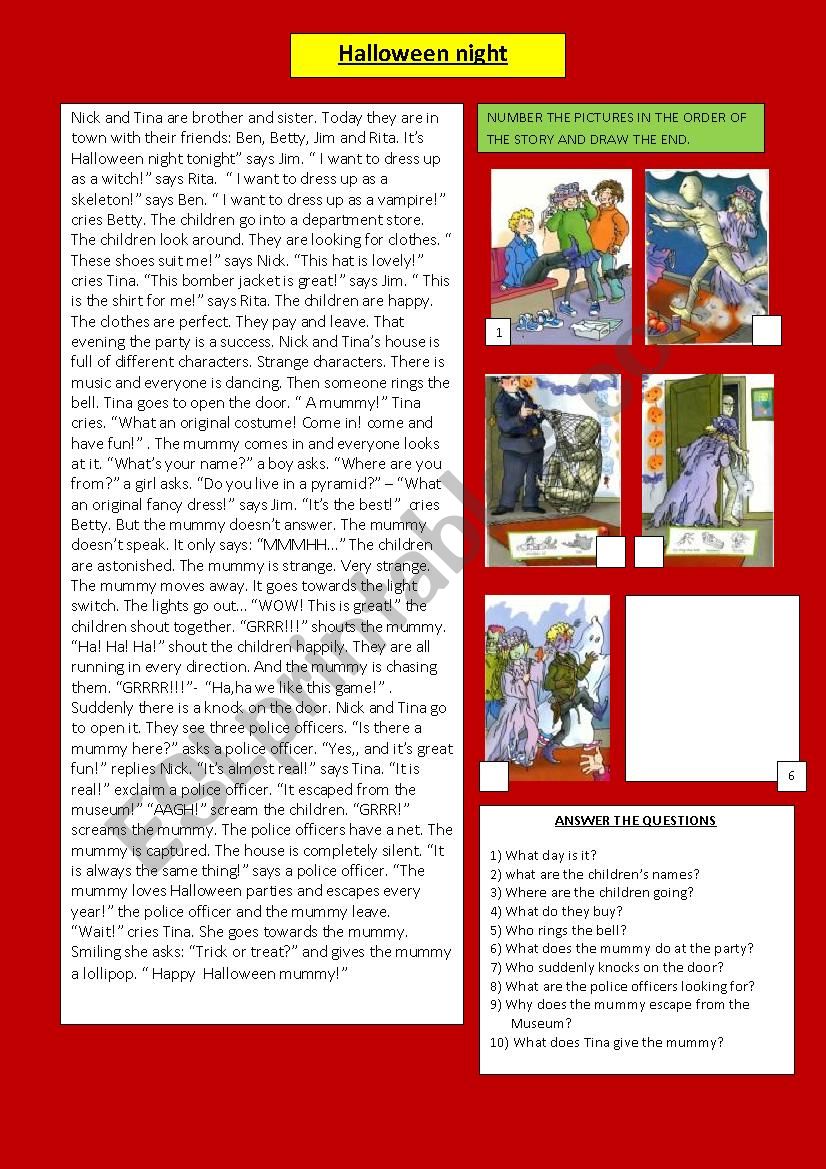 Halloween night

Nick and Tina are brother and sister. Today they are in town with their friends: Ben, Betty, Jim and Rita. It's Halloween night tonight" says Jim. " I want to dress up as a witch!" says Rita. " I want to dress up as a skeleton!" says Ben. " I want to dress up as a vampire!" cries Betty. The children go into a department store. The children look around. They are looking for clothes. " These shoes suit me!" says Nick. "This hat is lovely!" cries Tina. "This bomber jacket is great!" says Jim. " This is the shirt for me!" says Rita. The children are happy. The clothes are perfect. They pay and leave. That evening the party is a success. Nick and Tina's house is full of different characters. Strange characters. There is music and everyone is dancing. Then someone rings the bell. Tina goes to open the door. " A mummy!" Tina cries. "What an original costume! Come in! come and have fun!" . The mummy comes in and everyone looks at it. "What's your name?" a boy asks. "Where are you from?" a girl asks. "Do you live in a pyramid?" – "What an original fancy dress!" says Jim. "It's the best!" cries Betty. But the mummy doesn't answer. The mummy doesn't speak. It only says: "MMMHH…" The children are astonished. The mummy is strange. Very strange. The mummy moves away. It goes towards the light switch. The lights go out… "WOW! This is great!" the children shout together. "GRRR!!!" shouts the mummy. "Ha! Ha! Ha!" shout the children happily. They are all running in every direction. And the mummy is chasing them. "GRRRR!!!"- "Ha,ha we like this game!" . Suddenly there is a knock on the door. Nick and Tina go to open it. They see three police officers. "Is there a mummy here?" asks a police officer. "Yes,, and it's great fun!" replies Nick. "It's almost real!" says Tina. "It is real!" exclaim a police officer. "It escaped from the museum!" "AAGH!" scream the children. "GRRR!" screams the mummy. The police officers have a net. The mummy is captured. The house is completely silent. "It is always the same thing!" says a police officer. "The mummy loves Halloween parties and escapes every year!" the police officer and the mummy leave. "Wait!" cries Tina. She goes towards the mummy. Smiling she asks: "Trick or treat?" and gives the mummy a lollipop. " Happy Halloween mummy!"

NUMBER THE PICTURES IN THE ORDER OF THE STORY AND DRAW THE END.

1

6

ANSWER THE QUESTIONS

1) What day is it?
2) what are the children's names?
3) Where are the children going?
4) What do they buy?
5) Who rings the bell?
6) What does the mummy do at the party?
7) Who suddenly knocks on the door?
8) What are the police officers looking for?
9) Why does the mummy escape from the Museum?
10) What does Tina give the mummy?

ESLprintables.com